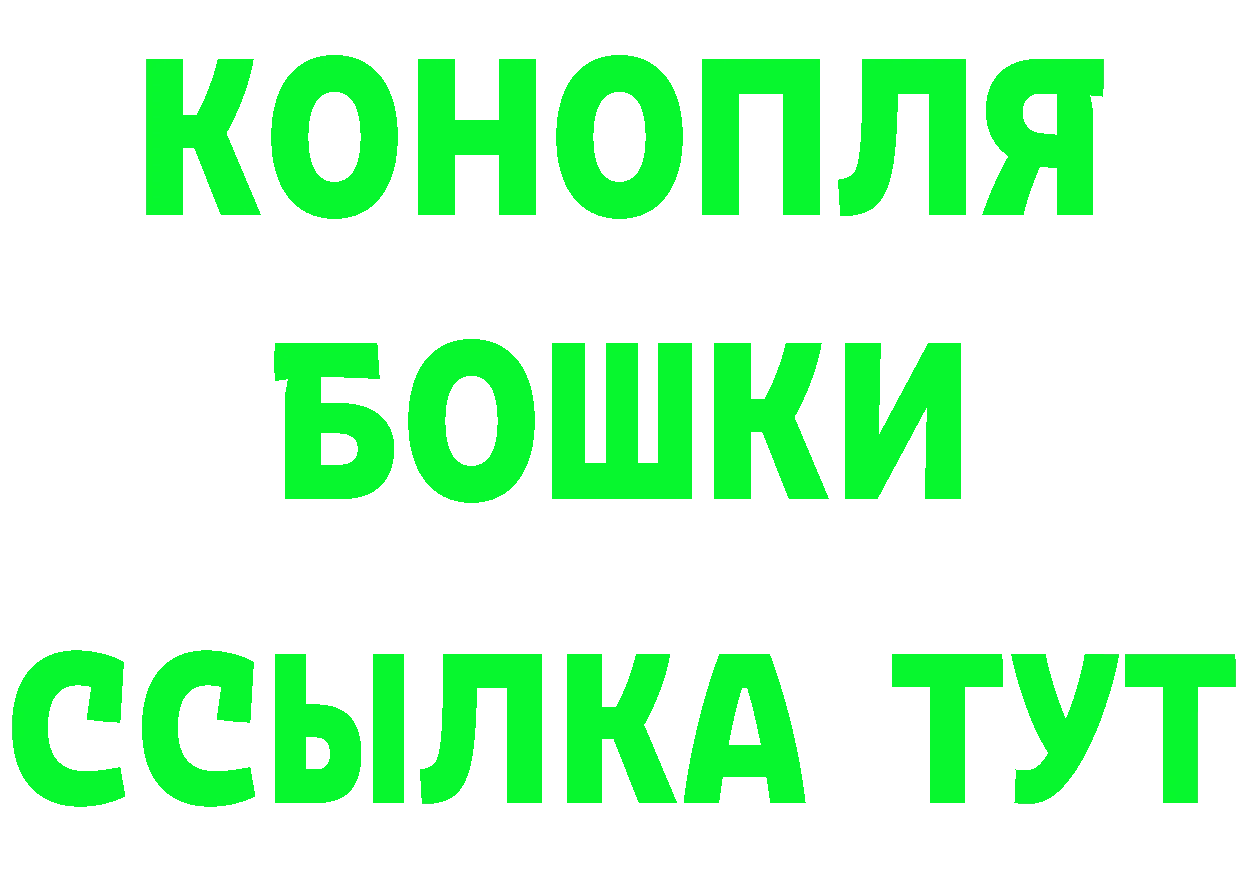 КОНОПЛЯ
БОШКИ
ССЫЛКА ТУТ